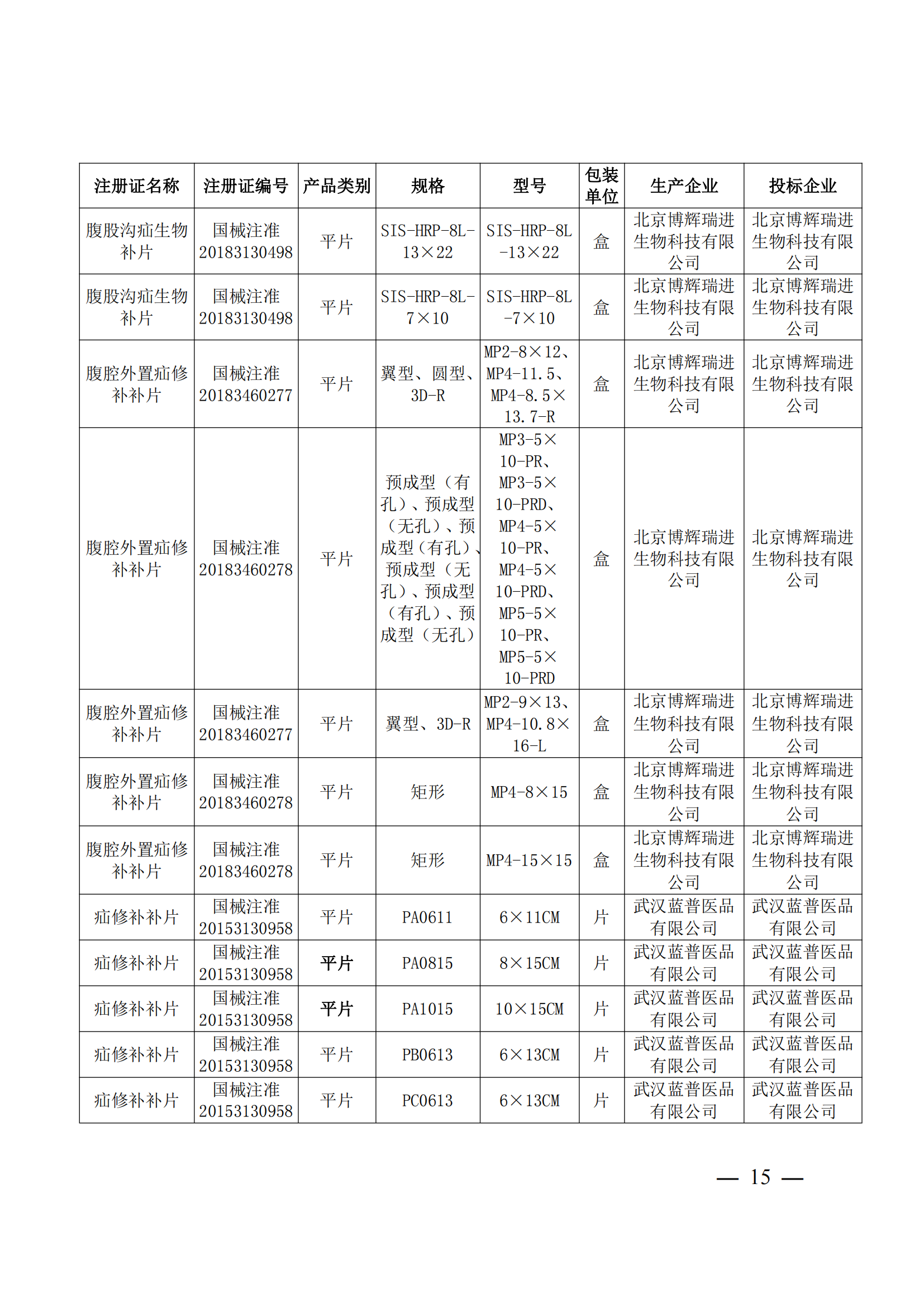 | 注册证名称 | 注册证编号 | 产品类别 | 规格 | 型号 | 包装单位 | 生产企业 | 投标企业 |
|---|---|---|---|---|---|---|---|
| 腹股沟疝生物补片 | 国械注准20183130498 | 平片 | SIS-HRP-8L-13×22 | SIS-HRP-8L-13×22 | 盒 | 北京博辉瑞进生物科技有限公司 | 北京博辉瑞进生物科技有限公司 |
| 腹股沟疝生物补片 | 国械注准20183130498 | 平片 | SIS-HRP-8L-7×10 | SIS-HRP-8L-7×10 | 盒 | 北京博辉瑞进生物科技有限公司 | 北京博辉瑞进生物科技有限公司 |
| 腹腔外置疝修补补片 | 国械注准20183460277 | 平片 | 翼型、圆型、3D-R | MP2-8×12、MP4-11.5、MP4-8.5×13.7-R | 盒 | 北京博辉瑞进生物科技有限公司 | 北京博辉瑞进生物科技有限公司 |
| 腹腔外置疝修补补片 | 国械注准20183460278 | 平片 | 预成型（有孔）、预成型（无孔）、预成型（有孔）、预成型（无孔）、预成型（有孔）、预成型（无孔） | MP3-5×10-PR、MP3-5×10-PRD、MP4-5×10-PR、MP4-5×10-PRD、MP5-5×10-PR、MP5-5×10-PRD | 盒 | 北京博辉瑞进生物科技有限公司 | 北京博辉瑞进生物科技有限公司 |
| 腹腔外置疝修补补片 | 国械注准20183460277 | 平片 | 翼型、3D-R | MP2-9×13、MP4-10.8×16-L | 盒 | 北京博辉瑞进生物科技有限公司 | 北京博辉瑞进生物科技有限公司 |
| 腹腔外置疝修补补片 | 国械注准20183460278 | 平片 | 矩形 | MP4-8×15 | 盒 | 北京博辉瑞进生物科技有限公司 | 北京博辉瑞进生物科技有限公司 |
| 腹腔外置疝修补补片 | 国械注准20183460278 | 平片 | 矩形 | MP4-15×15 | 盒 | 北京博辉瑞进生物科技有限公司 | 北京博辉瑞进生物科技有限公司 |
| 疝修补补片 | 国械注准20153130958 | 平片 | PA0611 | 6×11CM | 片 | 武汉蓝普医品有限公司 | 武汉蓝普医品有限公司 |
| 疝修补补片 | 国械注准20153130958 | 平片 | PA0815 | 8×15CM | 片 | 武汉蓝普医品有限公司 | 武汉蓝普医品有限公司 |
| 疝修补补片 | 国械注准20153130958 | 平片 | PA1015 | 10×15CM | 片 | 武汉蓝普医品有限公司 | 武汉蓝普医品有限公司 |
| 疝修补补片 | 国械注准20153130958 | 平片 | PB0613 | 6×13CM | 片 | 武汉蓝普医品有限公司 | 武汉蓝普医品有限公司 |
| 疝修补补片 | 国械注准20153130958 | 平片 | PC0613 | 6×13CM | 片 | 武汉蓝普医品有限公司 | 武汉蓝普医品有限公司 |

— 15 —